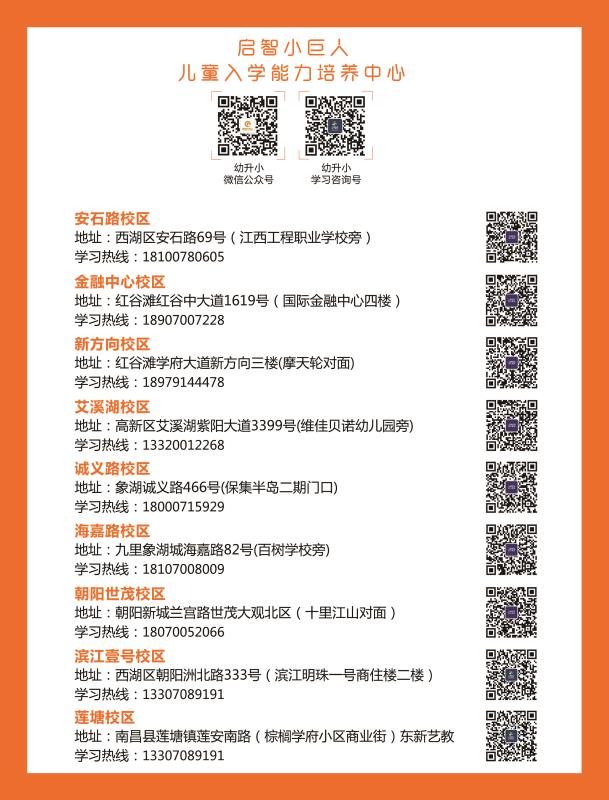 启智小巨人
儿童入学能力培养中心

幼升小
微信公众号

幼升小
学习咨询号

安石路校区
地址：西湖区安石路69号（江西工程职业学校旁）
学习热线：18100780605

金融中心校区
地址：红谷滩红谷中大道1619号（国际金融中心四楼）
学习热线：18907007228

新方向校区
地址：红谷滩学府大道新方向三楼(摩天轮对面)
学习热线：18979144478

艾溪湖校区
地址：高新区艾溪湖紫阳大道3399号(维佳贝诺幼儿园旁)
学习热线：13320012268

诚义路校区
地址：象湖诚义路466号(保集半岛二期门口)
学习热线：18000715929

海嘉路校区
地址：九里象湖城海嘉路82号(百树学校旁)
学习热线：18107008009

朝阳世茂校区
地址：朝阳新城兰宫路世茂大观北区（十里江山对面）
学习热线：18070052066

滨江壹号校区
地址：西湖区朝阳洲北路333号（滨江明珠一号商住楼二楼）
学习热线：13307089191

莲塘校区
地址：南昌县莲塘镇莲安南路（棕榈学府小区商业街）东新艺教
学习热线：13307089191